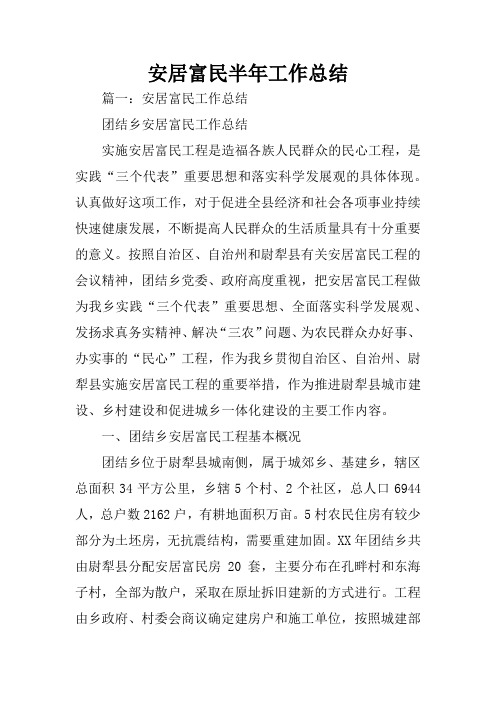 安居富民半年工作总结

篇一：安居富民工作总结

团结乡安居富民工作总结

实施安居富民工程是造福各族人民群众的民心工程，是实践“三个代表”重要思想和落实科学发展观的具体体现。认真做好这项工作，对于促进全县经济和社会各项事业持续快速健康发展，不断提高人民群众的生活质量具有十分重要的意义。按照自治区、自治州和尉犁县有关安居富民工程的会议精神，团结乡党委、政府高度重视，把安居富民工程做为我乡实践“三个代表”重要思想、全面落实科学发展观、发扬求真务实精神、解决“三农”问题、为农民群众办好事、办实事的“民心”工程，作为我乡贯彻自治区、自治州、尉犁县实施安居富民工程的重要举措，作为推进尉犁县城市建设、乡村建设和促进城乡一体化建设的主要工作内容。

一、团结乡安居富民工程基本概况

团结乡位于尉犁县城南侧，属于城郊乡、基建乡，辖区总面积 34 平方公里，乡辖 5 个村、2 个社区，总人口 6944 人，总户数 2162 户，有耕地面积万亩。5 村农民住房有较少部分为土坯房，无抗震结构，需要重建加固。XX 年团结乡共由尉犁县分配安居富民房 20 套，主要分布在孔畔村和东海子村，全部为散户，采取在原址拆旧建新的方式进行。工程由乡政府、村委会商议确定建房户和施工单位，按照城建部